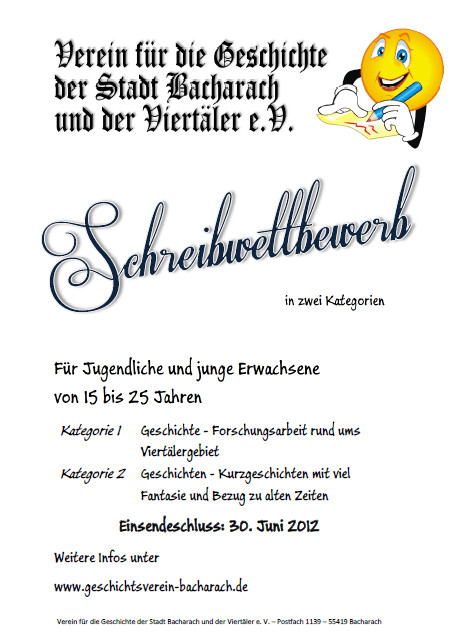 Verein für die Geschichte der Stadt Bacharach und der Viertäler e.V.

Schreibwettbewerb

in zwei Kategorien

Für Jugendliche und junge Erwachsene von 15 bis 25 Jahren

Kategorie 1 Geschichte - Forschungsarbeit rund ums Viertälergebiet

Kategorie 2 Geschichten - Kurzgeschichten mit viel Fantasie und Bezug zu alten Zeiten

Einsendeschluss: 30. Juni 2012

Weitere Infos unter

www.geschichtsverein-bacharach.de

Verein für die Geschichte der Stadt Bacharach und der Viertäler e. V. – Postfach 1139 – 55419 Bacharach